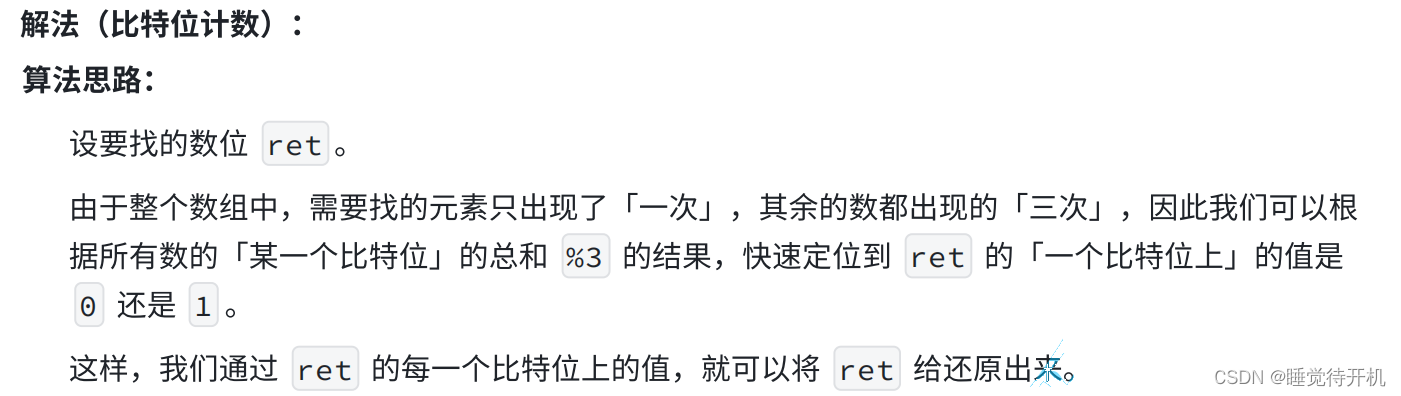 解法（比特位计数）：

算法思路：

设要找的数位 ret 。

由于整个数组中，需要找的元素只出现了「一次」，其余的数都出现的「三次」，因此我们可以根据所有数的「某一个比特位」的总和 %3 的结果，快速定位到 ret 的「一个比特位上」的值是 0 还是 1 。

这样，我们通过 ret 的每一个比特位上的值，就可以将 ret 给还原出来。

CSDN @睡觉待开机